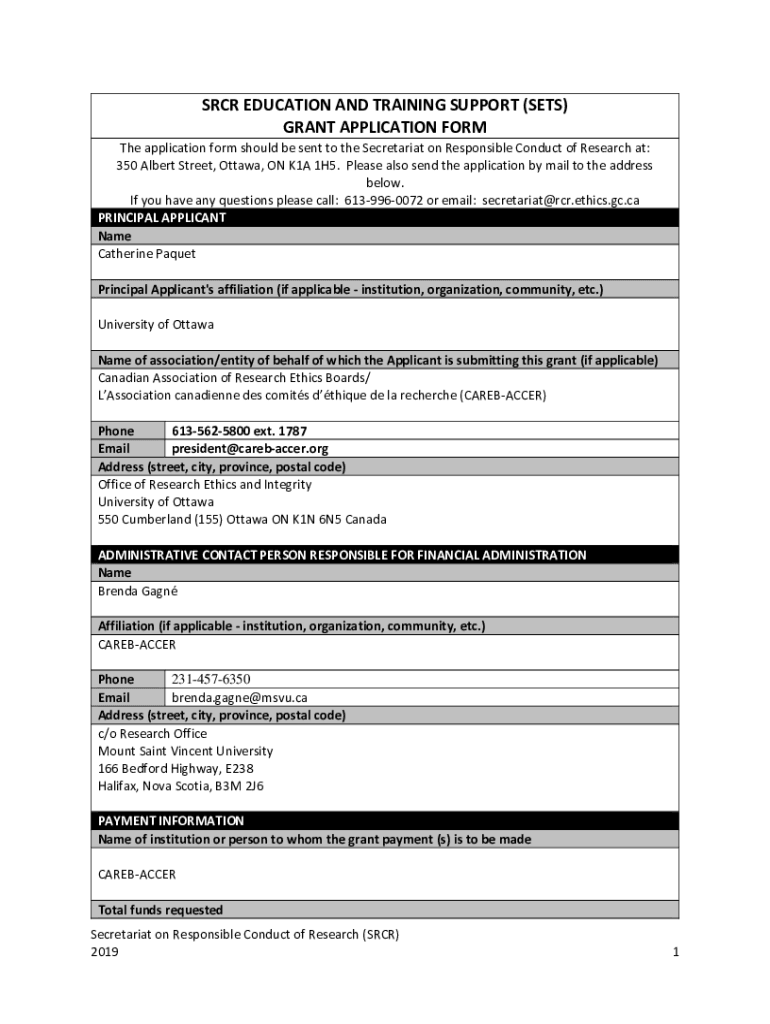 SRCR EDUCATION AND TRAINING SUPPORT (SETS)
GRANT APPLICATION FORM

The application form should be sent to the Secretariat on Responsible Conduct of Research at: 350 Albert Street, Ottawa, ON K1A 1H5. Please also send the application by mail to the address below.
If you have any questions please call: 613-996-0072 or email: secretariat@rcr.ethics.gc.ca

PRINCIPAL APPLICANT

Name

Catherine Paquet

Principal Applicant's affiliation (if applicable - institution, organization, community, etc.)

University of Ottawa

Name of association/entity of behalf of which the Applicant is submitting this grant (if applicable)

Canadian Association of Research Ethics Boards/
L'Association canadienne des comités d'éthique de la recherche (CAREB-ACCER)

| Phone | 613-562-5800 ext. 1787 |
|---|---|
| Email | president@careb-accer.org |

Address (street, city, province, postal code)

Office of Research Ethics and Integrity
University of Ottawa
550 Cumberland (155) Ottawa ON K1N 6N5 Canada

ADMINISTRATIVE CONTACT PERSON RESPONSIBLE FOR FINANCIAL ADMINISTRATION

Name

Brenda Gagné

Affiliation (if applicable - institution, organization, community, etc.)

CAREB-ACCER

| Phone | 231-457-6350 |
|---|---|
| Email | brenda.gagne@msvu.ca |

Address (street, city, province, postal code)

c/o Research Office
Mount Saint Vincent University
166 Bedford Highway, E238
Halifax, Nova Scotia, B3M 2J6

PAYMENT INFORMATION

Name of institution or person to whom the grant payment (s) is to be made

CAREB-ACCER

Total funds requested

Secretariat on Responsible Conduct of Research (SRCR)
2019
1